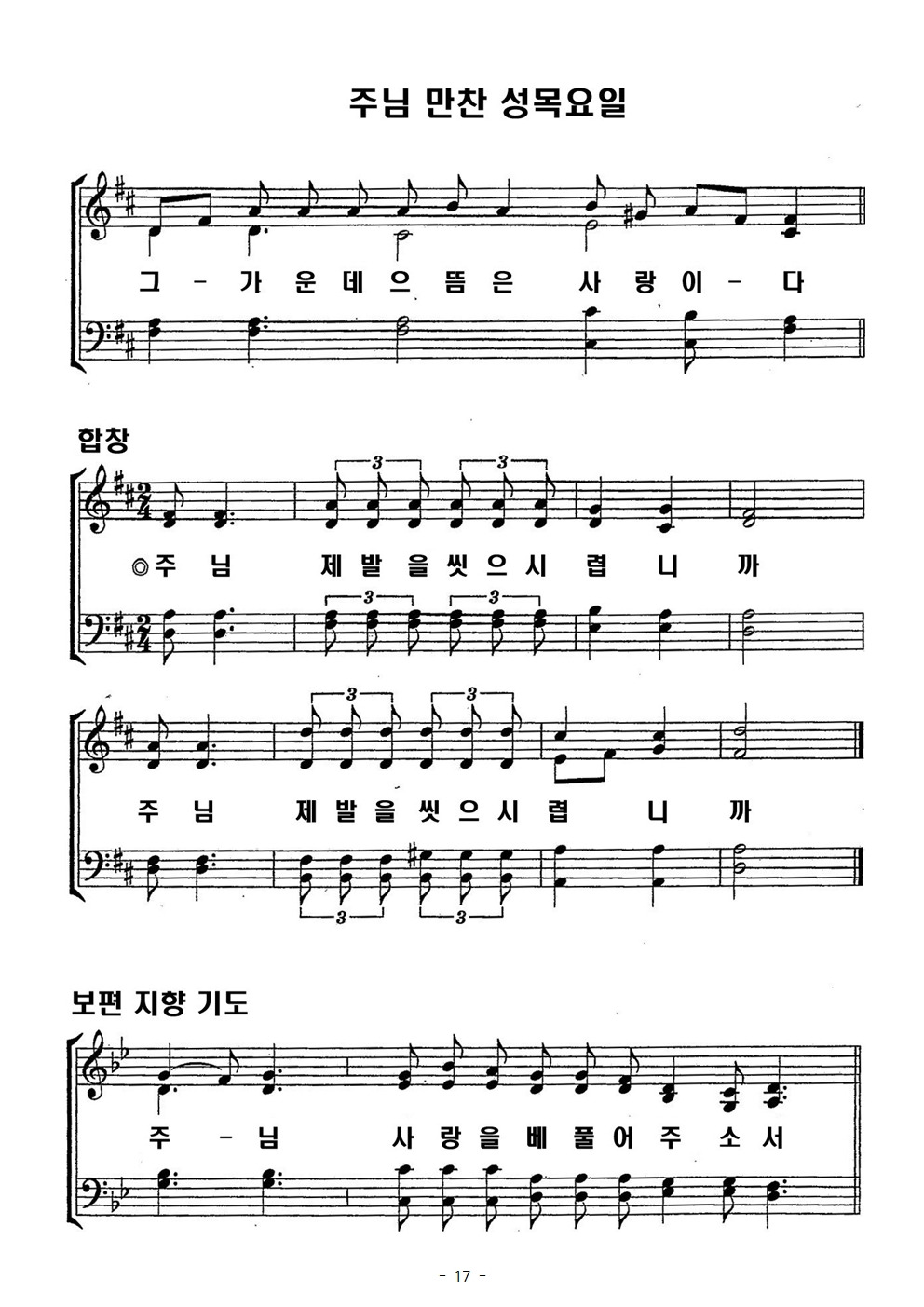 주님 만찬 성목요일

그 - 가 운 데 으 뜸 은 사 랑 이 - 다

합창

3 3

◎주 님 제 발 을 씻 으 시 렵 니 까

3 3

3 3

주 님 제 발 을 씻 으 시 렵 니 까

3 3

보편 지향 기도

주 - 님 사 랑 을 베 풀 어 주 소 서

- 17 -